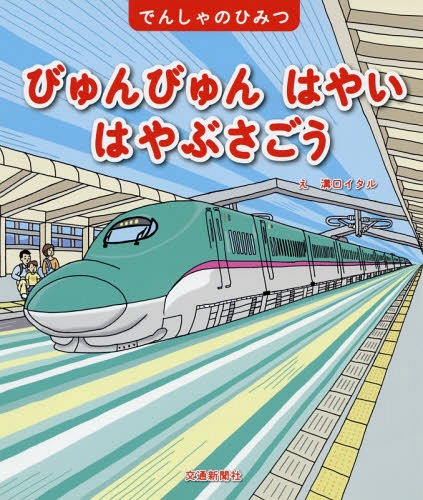 でんしゃのひみつ

びゅんびゅん はやい
はやぶさごう

え 溝口イタル

交通新聞社